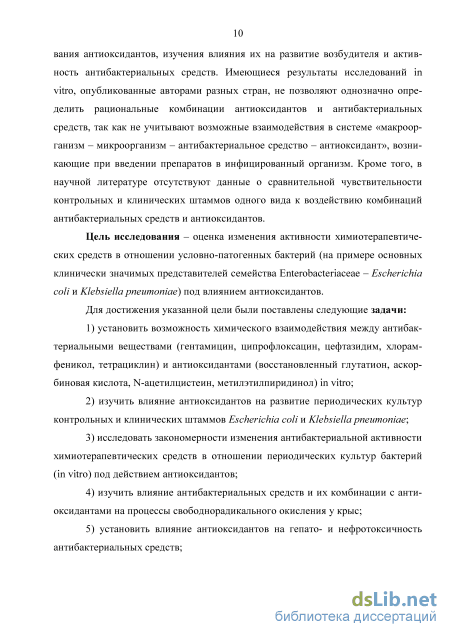 10

вания антиоксидантов, изучения влияния их на развитие возбудителя и активность антибактериальных средств. Имеющиеся результаты исследований in vitro, опубликованные авторами разных стран, не позволяют однозначно определить рациональные комбинации антиоксидантов и антибактериальных средств, так как не учитывают возможные взаимодействия в системе «макроорганизм – микроорганизм – антибактериальное средство – антиоксидант», возникающие при введении препаратов в инфицированный организм. Кроме того, в научной литературе отсутствуют данные о сравнительной чувствительности контрольных и клинических штаммов одного вида к воздействию комбинаций антибактериальных средств и антиоксидантов.

Цель исследования – оценка изменения активности химиотерапевтических средств в отношении условно-патогенных бактерий (на примере основных клинически значимых представителей семейства Enterobacteriaceae – Escherichia coli и Klebsiella pneumoniae) под влиянием антиоксидантов.

Для достижения указанной цели были поставлены следующие задачи:

1) установить возможность химического взаимодействия между антибактериальными веществами (гентамицин, ципрофлоксацин, цефтазидим, хлорамфеникол, тетрациклин) и антиоксидантами (восстановленный глутатион, аскорбиновая кислота, N-ацетилцистеин, метилэтилпиридинол) in vitro;

2) изучить влияние антиоксидантов на развитие периодических культур контрольных и клинических штаммов Escherichia coli и Klebsiella pneumoniae;

3) исследовать закономерности изменения антибактериальной активности химиотерапевтических средств в отношении периодических культур бактерий (in vitro) под действием антиоксидантов;

4) изучить влияние антибактериальных средств и их комбинации с антиоксидантами на процессы свободнорадикального окисления у крыс;

5) установить влияние антиоксидантов на гепато- и нефротоксичность антибактериальных средств;

dsLib.net
библиотека диссертаций